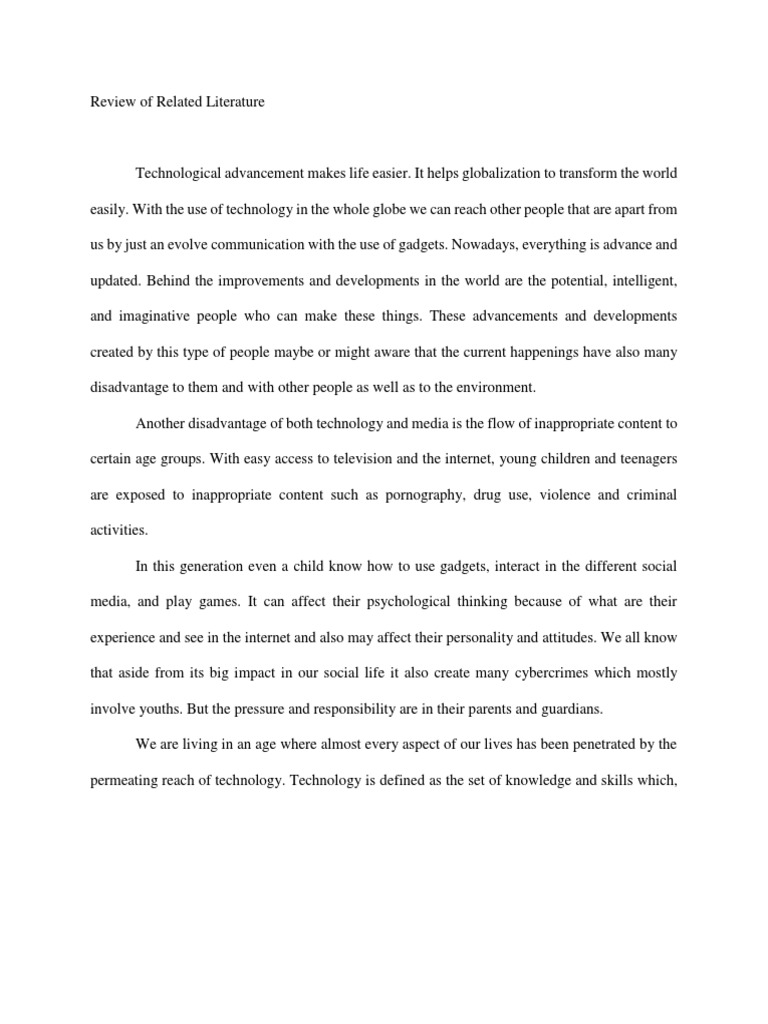 Review of Related Literature

Technological advancement makes life easier. It helps globalization to transform the world easily. With the use of technology in the whole globe we can reach other people that are apart from us by just an evolve communication with the use of gadgets. Nowadays, everything is advance and updated. Behind the improvements and developments in the world are the potential, intelligent, and imaginative people who can make these things. These advancements and developments created by this type of people maybe or might aware that the current happenings have also many disadvantage to them and with other people as well as to the environment.

Another disadvantage of both technology and media is the flow of inappropriate content to certain age groups. With easy access to television and the internet, young children and teenagers are exposed to inappropriate content such as pornography, drug use, violence and criminal activities.

In this generation even a child know how to use gadgets, interact in the different social media, and play games. It can affect their psychological thinking because of what are their experience and see in the internet and also may affect their personality and attitudes. We all know that aside from its big impact in our social life it also create many cybercrimes which mostly involve youths. But the pressure and responsibility are in their parents and guardians.

We are living in an age where almost every aspect of our lives has been penetrated by the permeating reach of technology. Technology is defined as the set of knowledge and skills which,